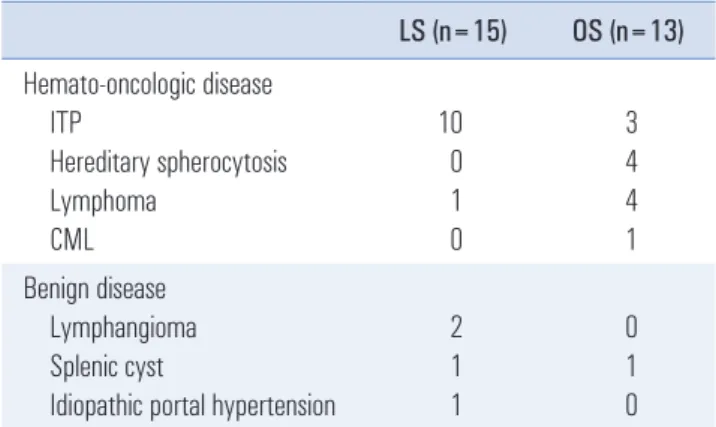 |  | LS (n = 15) | OS (n = 13) |
|---|---|---|
| Hemato-oncologic disease |  |  |
| ITP | 10 | 3 |
| Hereditary spherocytosis | 0 | 4 |
| Lymphoma | 1 | 4 |
| CML | 0 | 1 |
| Benign disease |  |  |
| Lymphangioma | 2 | 0 |
| Splenic cyst | 1 | 1 |
| Idiopathic portal hypertension | 1 | 0 |